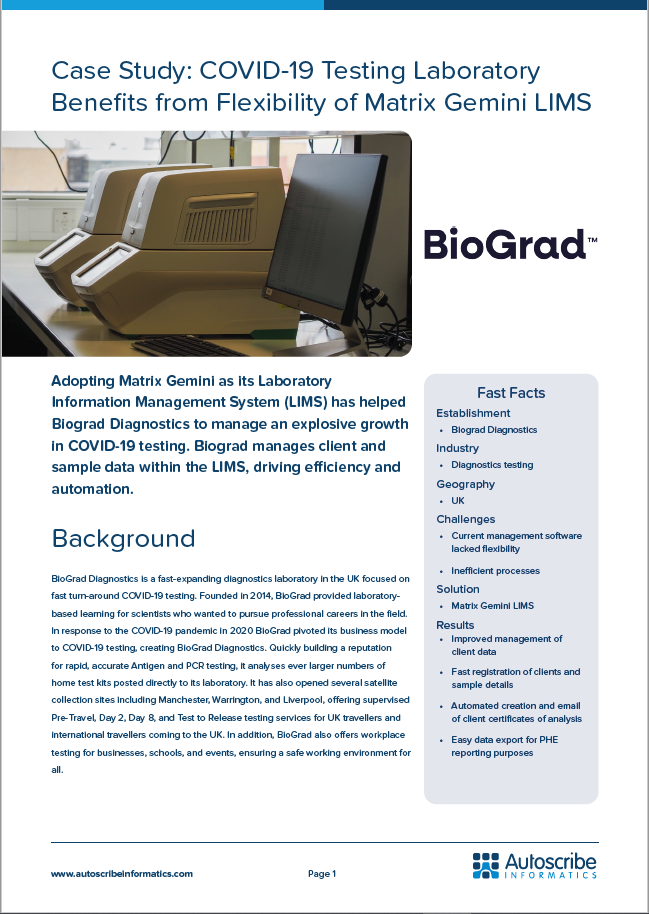 Case Study: COVID-19 Testing Laboratory Benefits from Flexibility of Matrix Gemini LIMS

BioGrad™

Adopting Matrix Gemini as its Laboratory Information Management System (LIMS) has helped Biograd Diagnostics to manage an explosive growth in COVID-19 testing. Biograd manages client and sample data within the LIMS, driving efficiency and automation.

Background

BioGrad Diagnostics is a fast-expanding diagnostics laboratory in the UK focused on fast turn-around COVID-19 testing. Founded in 2014, BioGrad provided laboratory-based learning for scientists who wanted to pursue professional careers in the field. In response to the COVID-19 pandemic in 2020 BioGrad pivoted its business model to COVID-19 testing, creating BioGrad Diagnostics. Quickly building a reputation for rapid, accurate Antigen and PCR testing, it analyses ever larger numbers of home test kits posted directly to its laboratory. It has also opened several satellite collection sites including Manchester, Warrington, and Liverpool, offering supervised Pre-Travel, Day 2, Day 8, and Test to Release testing services for UK travellers and international travellers coming to the UK. In addition, BioGrad also offers workplace testing for businesses, schools, and events, ensuring a safe working environment for all.

Fast Facts

Establishment
• Biograd Diagnostics

Industry
• Diagnostics testing

Geography
• UK

Challenges
• Current management software lacked flexibility
• Inefficient processes

Solution
• Matrix Gemini LIMS

Results
• Improved management of client data
• Fast registration of clients and sample details
• Automated creation and email of client certificates of analysis
• Easy data export for PHE reporting purposes

www.autoscribeinformatics.com

Page 1

Autoscribe INFORMATICS